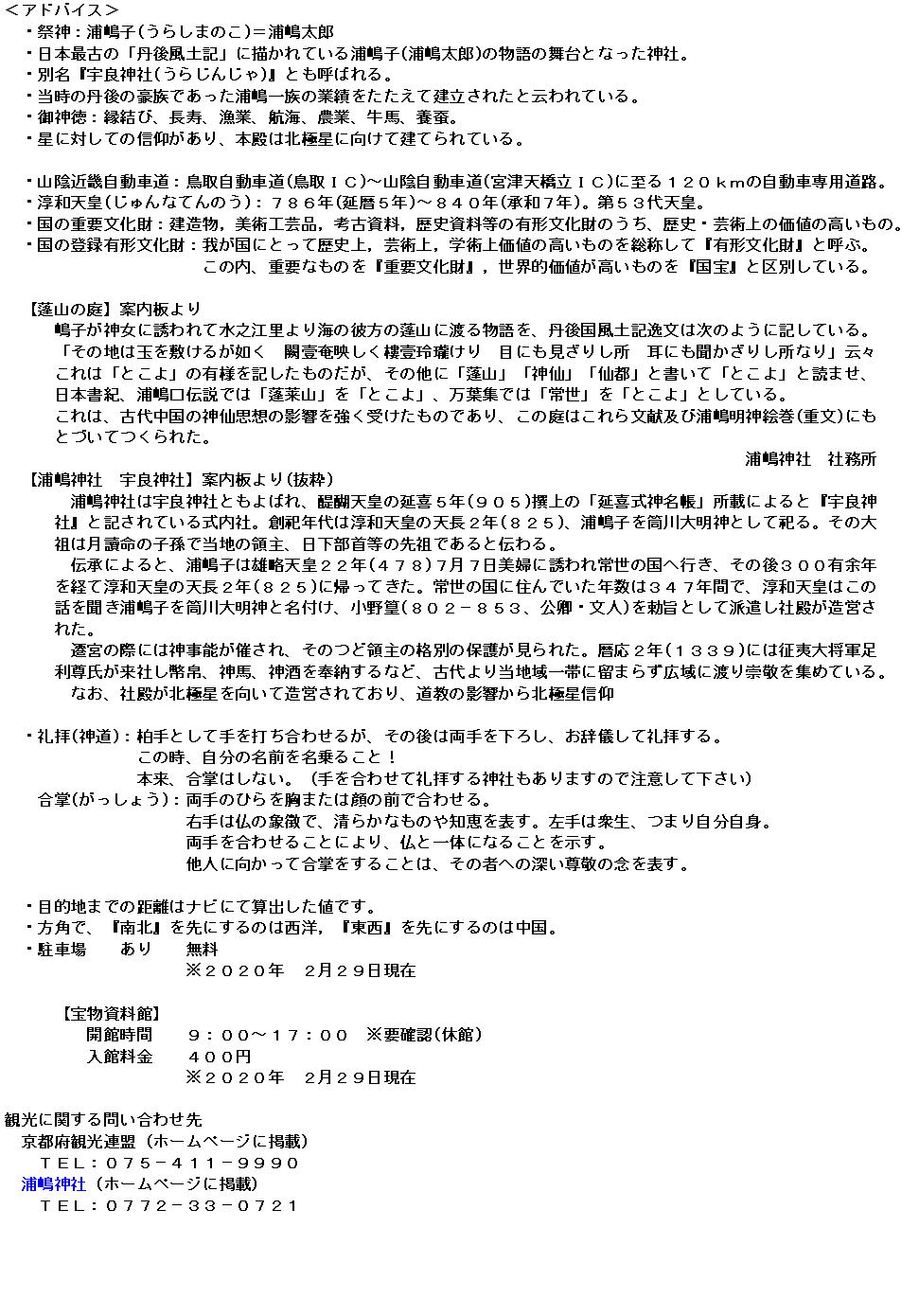 ＜アドバイス＞
・祭神：浦嶋子(うらしまのこ)＝浦嶋太郎
・日本最古の「丹後風土記」に描かれている浦嶋子(浦嶋太郎)の物語の舞台となった神社。
・別名『宇良神社(うらじんじゃ)』とも呼ばれる。
・当時の丹後の豪族であった浦嶋一族の業績をたたえて建立されたと云われている。
・御神徳：縁結び、長寿、漁業、航海、農業、牛馬、養蚕。
・星に対しての信仰があり、本殿は北極星に向けて建てられている。

・山陰近畿自動車道：鳥取自動車道(鳥取ＩＣ)～山陰自動車道(宮津天橋立ＩＣ)に至る１２０ｋｍの自動車専用道路。
・淳和天皇(じゅんなてんのう)：７８６年(延暦５年)～８４０年(承和７年)。第５３代天皇。
・国の重要文化財：建造物，美術工芸品，考古資料，歴史資料等の有形文化財のうち、歴史・芸術上の価値の高いもの。
・国の登録有形文化財：我が国にとって歴史上，芸術上，学術上価値の高いものを総称して『有形文化財』と呼ぶ。
この内、重要なものを『重要文化財』，世界的価値が高いものを『国宝』と区別している。

【蓬山の庭】案内板より
嶋子が神女に誘われて水之江里より海の彼方の蓬山に渡る物語を、丹後国風土記逸文は次のように記している。
「その地は玉を敷けるが如く　闕臺奄映しく樓臺玲瓏けり　目にも見ざりし所　耳にも聞かざりし所なり」云々
これは「とこよ」の有様を記したものだが、その他に「蓬山」「神仙」「仙都」と書いて「とこよ」と読ませ、日本書紀、浦嶋口伝説では「蓬莱山」を「とこよ」、万葉集では「常世」を「とこよ」としている。
これは、古代中国の神仙思想の影響を強く受けたものであり、この庭はこれら文献及び浦嶋明神絵巻(重文)にもとづいてつくられた。
浦嶋神社　社務所
【浦嶋神社　宇良神社】案内板より(抜粋)
浦嶋神社は宇良神社ともよばれ、醍醐天皇の延喜５年(９０５)撰上の「延喜式神名帳」所載によると『宇良神社』と記されている式内社。創祀年代は淳和天皇の天長２年(８２５)、浦嶋子を筒川大明神として祀る。その大祖は月讀命の子孫で当地の領主、日下部首等の先祖であると伝わる。
伝承によると、浦嶋子は雄略天皇２２年(４７８)７月７日美婦に誘われ常世の国へ行き、その後３００有余年を経て淳和天皇の天長２年(８２５)に帰ってきた。常世の国に住んでいた年数は３４７年間で、淳和天皇はこの話を聞き浦嶋子を筒川大明神と名付け、小野篁(８０２－８５３、公卿・文人)を勅旨として派遣し社殿が造営された。
遷宮の際には神事能が催され、そのつど領主の格別の保護が見られた。暦応２年(１３３９)には征夷大将軍足利尊氏が来社し幣帛、神馬、神酒を奉納するなど、古代より当地域一帯に留まらず広域に渡り崇敬を集めている。
なお、社殿が北極星を向いて造営されており、道教の影響から北極星信仰

・礼拝(神道)：柏手として手を打ち合わせるが、その後は両手を下ろし、お辞儀して礼拝する。
この時、自分の名前を名乗ること！
本来、合掌はしない。(手を合わせて礼拝する神社もありますので注意して下さい)
合掌(がっしょう)：両手のひらを胸または顔の前で合わせる。
右手は仏の象徴で、清らかなものや知恵を表す。左手は衆生、つまり自分自身。
両手を合わせることにより、仏と一体になることを示す。
他人に向かって合掌をすることは、その者への深い尊敬の念を表す。

・目的地までの距離はナビにて算出した値です。
・方角で、『南北』を先にするのは西洋，『東西』を先にするのは中国。
・駐車場　　あり　　無料
※２０２０年　２月２９日現在

【宝物資料館】
開館時間　　９：００～１７：００　※要確認(休館)
入館料金　　４００円
※２０２０年　２月２９日現在

観光に関する問い合わせ先
京都府観光連盟（ホームページに掲載）
ＴＥＬ：０７５－４１１－９９９０
浦嶋神社（ホームページに掲載）
ＴＥＬ：０７７２－３３－０７２１